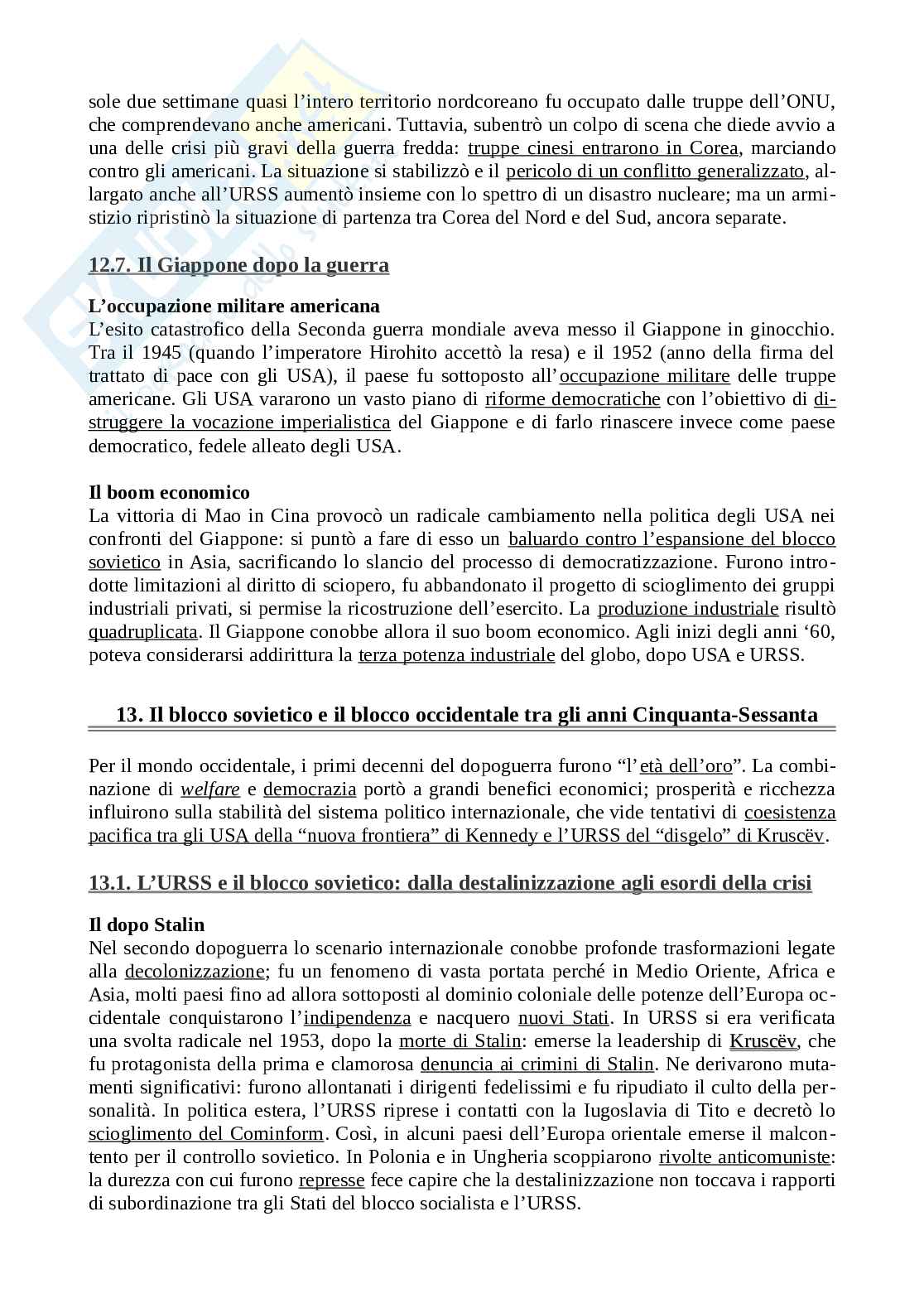 sole due settimane quasi l'intero territorio nordcoreano fu occupato dalle truppe dell'ONU, che comprendevano anche americani. Tuttavia, subentrò un colpo di scena che diede avvio a una delle crisi più gravi della guerra fredda: truppe cinesi entrarono in Corea, marciando contro gli americani. La situazione si stabilizzò e il pericolo di un conflitto generalizzato, allargato anche all'URSS aumentò insieme con lo spettro di un disastro nucleare; ma un armistizio ripristinò la situazione di partenza tra Corea del Nord e del Sud, ancora separate.

12.7. Il Giappone dopo la guerra

L'occupazione militare americana
L'esito catastrofico della Seconda guerra mondiale aveva messo il Giappone in ginocchio. Tra il 1945 (quando l'imperatore Hirohito accettò la resa) e il 1952 (anno della firma del trattato di pace con gli USA), il paese fu sottoposto all'occupazione militare delle truppe americane. Gli USA vararono un vasto piano di riforme democratiche con l'obiettivo di distruggere la vocazione imperialistica del Giappone e di farlo rinascere invece come paese democratico, fedele alleato degli USA.

Il boom economico
La vittoria di Mao in Cina provocò un radicale cambiamento nella politica degli USA nei confronti del Giappone: si puntò a fare di esso un baluardo contro l'espansione del blocco sovietico in Asia, sacrificando lo slancio del processo di democratizzazione. Furono introdotte limitazioni al diritto di sciopero, fu abbandonato il progetto di scioglimento dei gruppi industriali privati, si permise la ricostruzione dell'esercito. La produzione industriale risultò quadruplicata. Il Giappone conobbe allora il suo boom economico. Agli inizi degli anni '60, poteva considerarsi addirittura la terza potenza industriale del globo, dopo USA e URSS.

13. Il blocco sovietico e il blocco occidentale tra gli anni Cinquanta-Sessanta

Per il mondo occidentale, i primi decenni del dopoguerra furono "l'età dell'oro". La combinazione di welfare e democrazia portò a grandi benefici economici; prosperità e ricchezza influirono sulla stabilità del sistema politico internazionale, che vide tentativi di coesistenza pacifica tra gli USA della "nuova frontiera" di Kennedy e l'URSS del "disgelo" di Kruscëv.

13.1. L'URSS e il blocco sovietico: dalla destalinizzazione agli esordi della crisi

Il dopo Stalin
Nel secondo dopoguerra lo scenario internazionale conobbe profonde trasformazioni legate alla decolonizzazione; fu un fenomeno di vasta portata perché in Medio Oriente, Africa e Asia, molti paesi fino ad allora sottoposti al dominio coloniale delle potenze dell'Europa occidentale conquistarono l'indipendenza e nacquero nuovi Stati. In URSS si era verificata una svolta radicale nel 1953, dopo la morte di Stalin: emerse la leadership di Kruscëv, che fu protagonista della prima e clamorosa denuncia ai crimini di Stalin. Ne derivarono mutamenti significativi: furono allontanati i dirigenti fedelissimi e fu ripudiato il culto della personalità. In politica estera, l'URSS riprese i contatti con la Iugoslavia di Tito e decretò lo scioglimento del Cominform. Così, in alcuni paesi dell'Europa orientale emerse il malcontento per il controllo sovietico. In Polonia e in Ungheria scoppiarono rivolte anticomuniste: la durezza con cui furono represse fece capire che la destalinizzazione non toccava i rapporti di subordinazione tra gli Stati del blocco socialista e l'URSS.